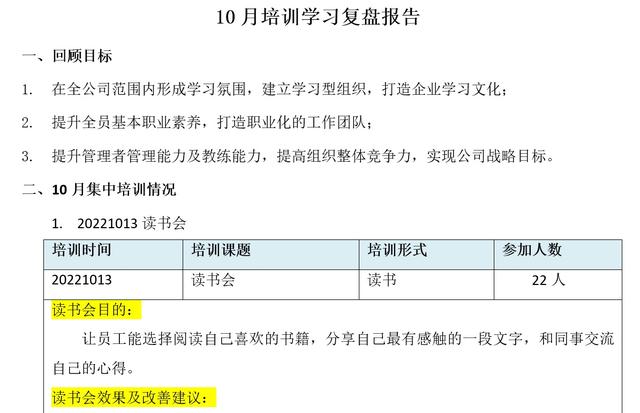 10月培训学习复盘报告

一、回顾目标

1. 在全公司范围内形成学习氛围，建立学习型组织，打造企业学习文化；

2. 提升全员基本职业素养，打造职业化的工作团队；

3. 提升管理者管理能力及教练能力，提高组织整体竞争力，实现公司战略目标。

二、10月集中培训情况

1. 20221013 读书会

| 培训时间 | 培训课题 | 培训形式 | 参加人数 |
|---|---|---|---|
| 20221013 | 读书会 | 读书 | 22人 |

读书会目的：

让员工能选择阅读自己喜欢的书籍，分享自己最有感触的一段文字，和同事交流自己的心得。

读书会效果及改善建议：